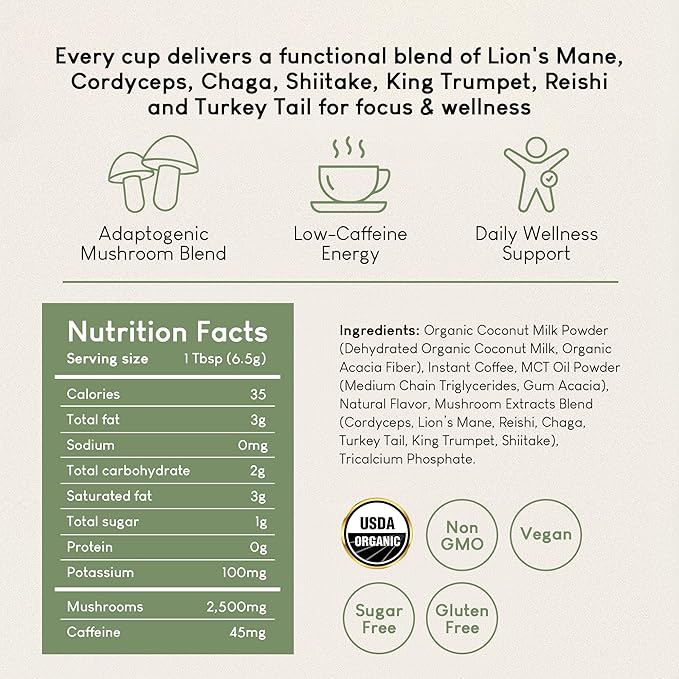 Every cup delivers a functional blend of Lion's Mane, Cordyceps, Chaga, Shiitake, King Trumpet, Reishi and Turkey Tail for focus & wellness

Adaptogenic Mushroom Blend

Low-Caffeine Energy

Daily Wellness Support

Nutrition Facts

| Serving size | 1 Tbsp (6.5g) |
|---|---|
| Calories | 35 |
| Total fat | 3g |
| Sodium | 0mg |
| Total carbohydrate | 2g |
| Saturated fat | 3g |
| Total sugar | 1g |
| Protein | 0g |
| Potassium | 100mg |
| Mushrooms | 2,500mg |
| Caffeine | 45mg |

Ingredients: Organic Coconut Milk Powder (Dehydrated Organic Coconut Milk, Organic Acacia Fiber), Instant Coffee, MCT Oil Powder (Medium Chain Triglycerides, Gum Acacia), Natural Flavor, Mushroom Extracts Blend (Cordyceps, Lion's Mane, Reishi, Chaga, Turkey Tail, King Trumpet, Shiitake), Tricalcium Phosphate.

USDA ORGANIC

Non GMO

Vegan

Sugar Free

Gluten Free